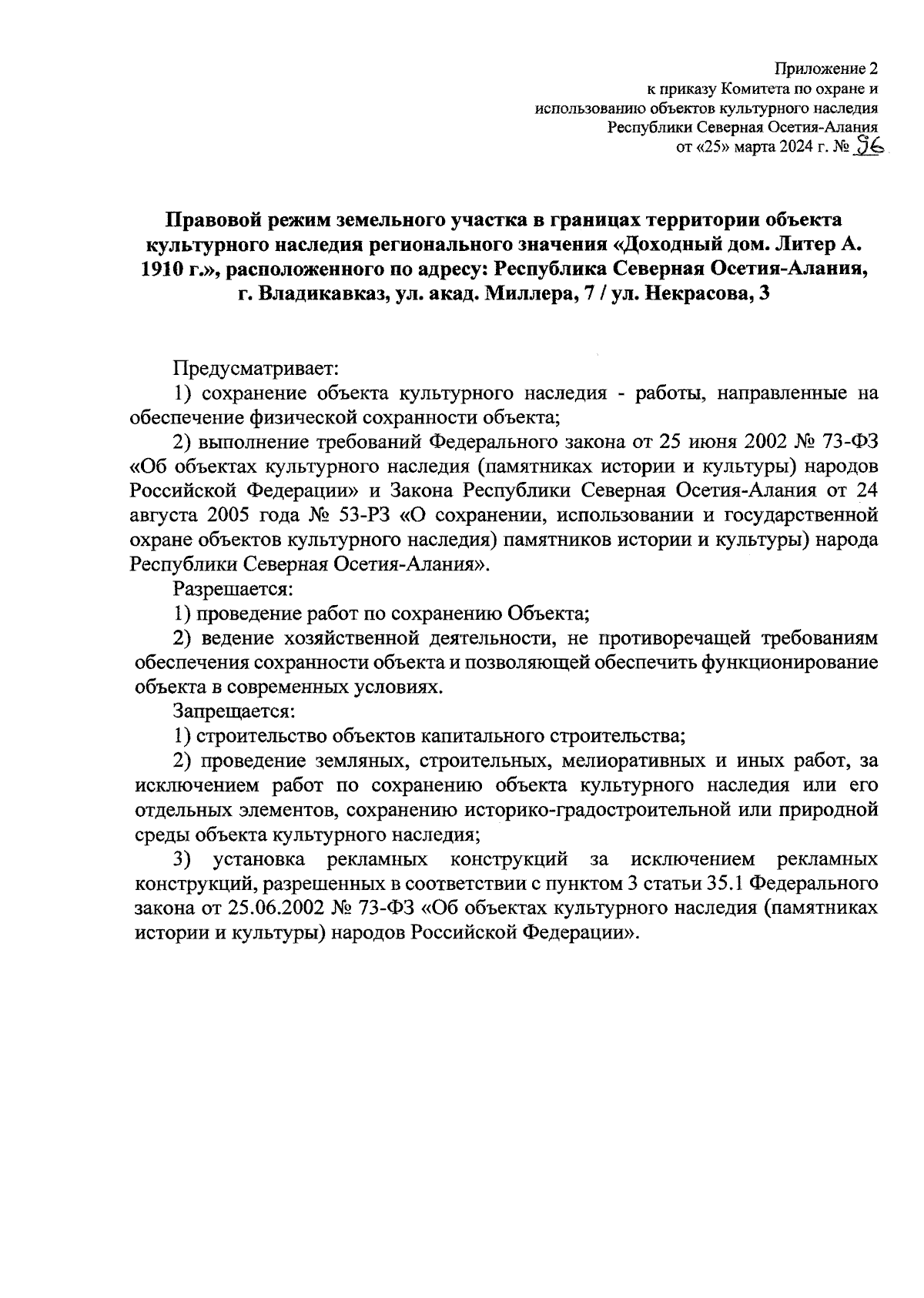 Приложение 2
к приказу Комитета по охране и
использованию объектов культурного наследия
Республики Северная Осетия-Алания
от «25» марта 2024 г. № 96

Правовой режим земельного участка в границах территории объекта культурного наследия регионального значения «Доходный дом. Литер А. 1910 г.», расположенного по адресу: Республика Северная Осетия-Алания, г. Владикавказ, ул. акад. Миллера, 7 / ул. Некрасова, 3

Предусматривает:

1) сохранение объекта культурного наследия - работы, направленные на обеспечение физической сохранности объекта;

2) выполнение требований Федерального закона от 25 июня 2002 № 73-ФЗ «Об объектах культурного наследия (памятниках истории и культуры) народов Российской Федерации» и Закона Республики Северная Осетия-Алания от 24 августа 2005 года № 53-РЗ «О сохранении, использовании и государственной охране объектов культурного наследия) памятников истории и культуры) народа Республики Северная Осетия-Алания».

Разрешается:

1) проведение работ по сохранению Объекта;

2) ведение хозяйственной деятельности, не противоречащей требованиям обеспечения сохранности объекта и позволяющей обеспечить функционирование объекта в современных условиях.

Запрещается:

1) строительство объектов капитального строительства;

2) проведение земляных, строительных, мелиоративных и иных работ, за исключением работ по сохранению объекта культурного наследия или его отдельных элементов, сохранению историко-градостроительной или природной среды объекта культурного наследия;

3) установка рекламных конструкций за исключением рекламных конструкций, разрешенных в соответствии с пунктом 3 статьи 35.1 Федерального закона от 25.06.2002 № 73-ФЗ «Об объектах культурного наследия (памятниках истории и культуры) народов Российской Федерации».